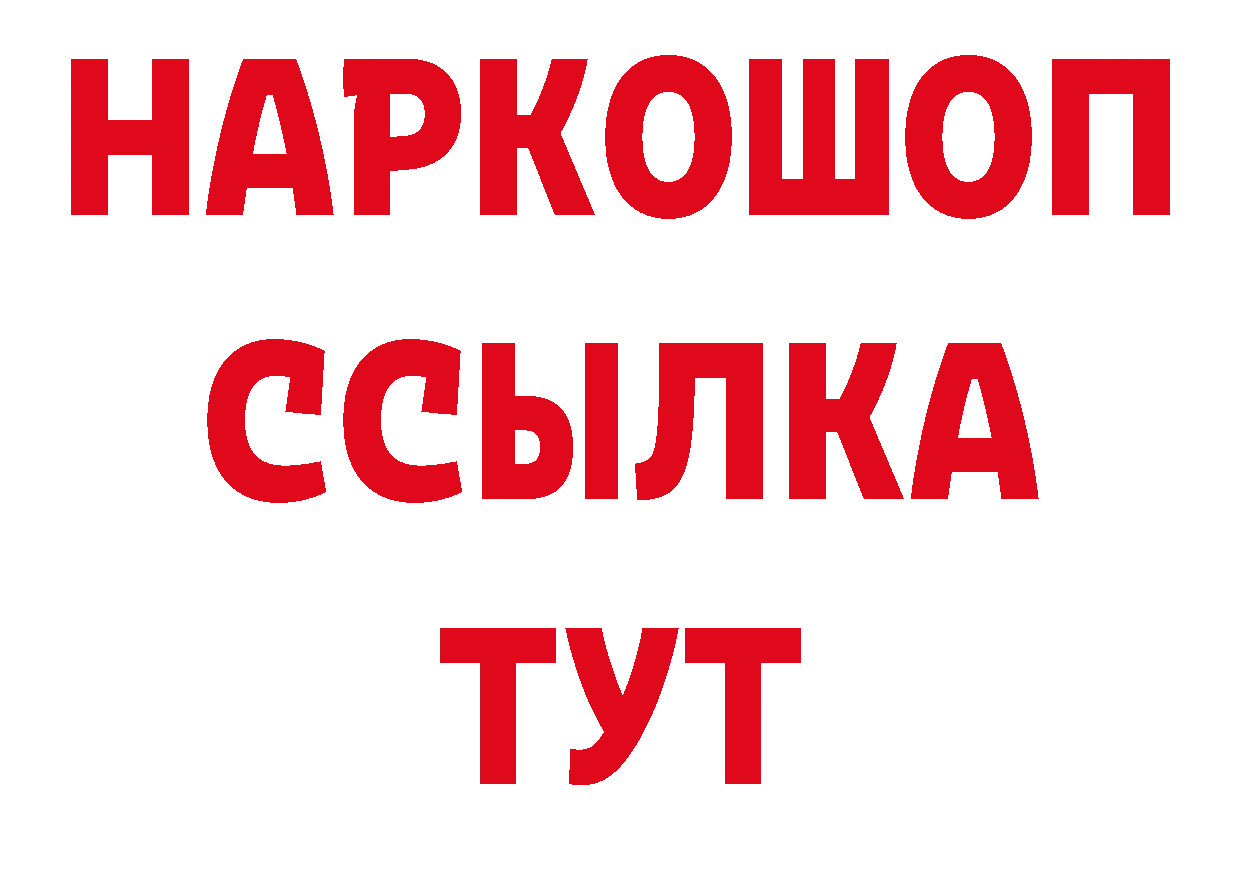 НАРКОШОП
ССЫЛКА
ТУТ